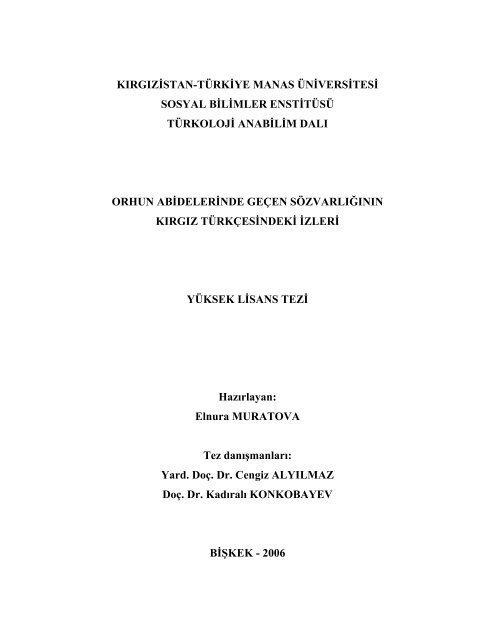 KIRGIZİSTAN-TÜRKİYE MANAS ÜNİVERSİTESİ
SOSYAL BİLİMLER ENSTİTÜSÜ
TÜRKOLOJİ ANABİLİM DALI

ORHUN ABİDELERİNDE GEÇEN SÖZVARLIĞININ
KIRGIZ TÜRKÇESİNDEKİ İZLERİ

YÜKSEK LİSANS TEZİ

Hazırlayan:
Elnura MURATOVA

Tez danışmanları:
Yard. Doç. Dr. Cengiz ALYILMAZ
Doç. Dr. Kadıralı KONKOBAYEV

BİŞKEK - 2006